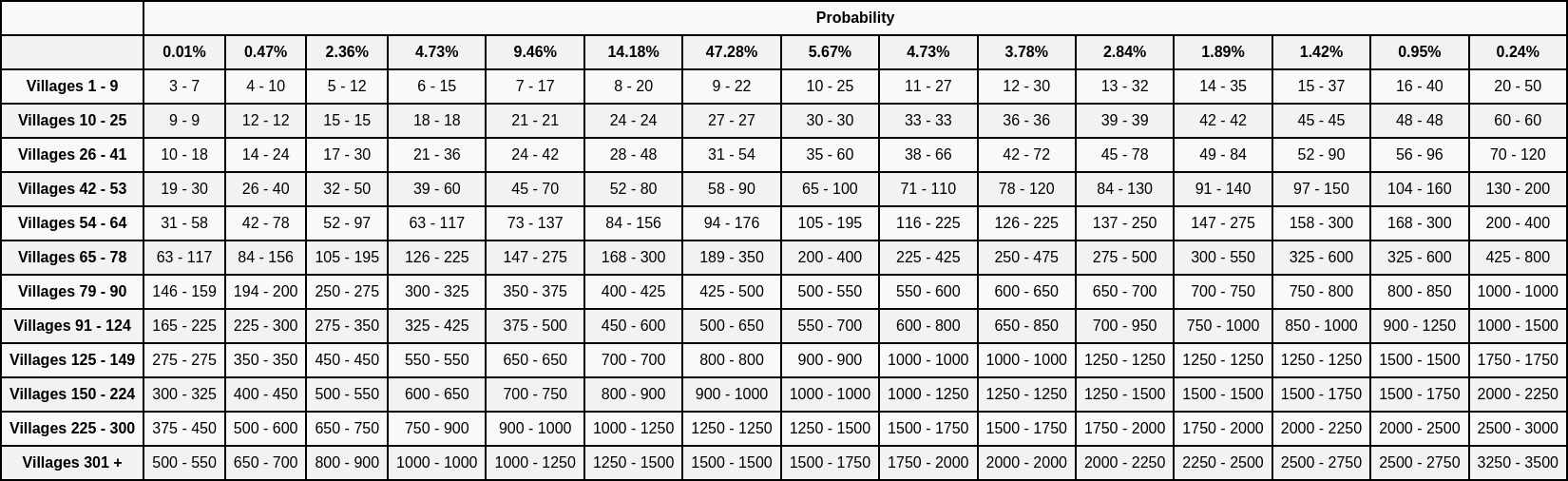 | | Probability | | | | | | | | | | | | | | |
|---|---|---|---|---|---|---|---|---|---|---|---|---|---|---|---|
| | 0.01% | 0.47% | 2.36% | 4.73% | 9.46% | 14.18% | 47.28% | 5.67% | 4.73% | 3.78% | 2.84% | 1.89% | 1.42% | 0.95% | 0.24% |
| Villages 1 - 9 | 3 - 7 | 4 - 10 | 5 - 12 | 6 - 15 | 7 - 17 | 8 - 20 | 9 - 22 | 10 - 25 | 11 - 27 | 12 - 30 | 13 - 32 | 14 - 35 | 15 - 37 | 16 - 40 | 20 - 50 |
| Villages 10 - 25 | 9 - 9 | 12 - 12 | 15 - 15 | 18 - 18 | 21 - 21 | 24 - 24 | 27 - 27 | 30 - 30 | 33 - 33 | 36 - 36 | 39 - 39 | 42 - 42 | 45 - 45 | 48 - 48 | 60 - 60 |
| Villages 26 - 41 | 10 - 18 | 14 - 24 | 17 - 30 | 21 - 36 | 24 - 42 | 28 - 48 | 31 - 54 | 35 - 60 | 38 - 66 | 42 - 72 | 45 - 78 | 49 - 84 | 52 - 90 | 56 - 96 | 70 - 120 |
| Villages 42 - 53 | 19 - 30 | 26 - 40 | 32 - 50 | 39 - 60 | 45 - 70 | 52 - 80 | 58 - 90 | 65 - 100 | 71 - 110 | 78 - 120 | 84 - 130 | 91 - 140 | 97 - 150 | 104 - 160 | 130 - 200 |
| Villages 54 - 64 | 31 - 58 | 42 - 78 | 52 - 97 | 63 - 117 | 73 - 137 | 84 - 156 | 94 - 176 | 105 - 195 | 116 - 225 | 126 - 225 | 137 - 250 | 147 - 275 | 158 - 300 | 168 - 300 | 200 - 400 |
| Villages 65 - 78 | 63 - 117 | 84 - 156 | 105 - 195 | 126 - 225 | 147 - 275 | 168 - 300 | 189 - 350 | 200 - 400 | 225 - 425 | 250 - 475 | 275 - 500 | 300 - 550 | 325 - 600 | 325 - 600 | 425 - 800 |
| Villages 79 - 90 | 146 - 159 | 194 - 200 | 250 - 275 | 300 - 325 | 350 - 375 | 400 - 425 | 425 - 500 | 500 - 550 | 550 - 600 | 600 - 650 | 650 - 700 | 700 - 750 | 750 - 800 | 800 - 850 | 1000 - 1000 |
| Villages 91 - 124 | 165 - 225 | 225 - 300 | 275 - 350 | 325 - 425 | 375 - 500 | 450 - 600 | 500 - 650 | 550 - 700 | 600 - 800 | 650 - 850 | 700 - 950 | 750 - 1000 | 850 - 1000 | 900 - 1250 | 1000 - 1500 |
| Villages 125 - 149 | 275 - 275 | 350 - 350 | 450 - 450 | 550 - 550 | 650 - 650 | 700 - 700 | 800 - 800 | 900 - 900 | 1000 - 1000 | 1000 - 1000 | 1250 - 1250 | 1250 - 1250 | 1250 - 1250 | 1500 - 1500 | 1750 - 1750 |
| Villages 150 - 224 | 300 - 325 | 400 - 450 | 500 - 550 | 600 - 650 | 700 - 750 | 800 - 900 | 900 - 1000 | 1000 - 1000 | 1000 - 1250 | 1250 - 1250 | 1250 - 1500 | 1500 - 1500 | 1500 - 1750 | 1500 - 1750 | 2000 - 2250 |
| Villages 225 - 300 | 375 - 450 | 500 - 600 | 650 - 750 | 750 - 900 | 900 - 1000 | 1000 - 1250 | 1250 - 1250 | 1250 - 1500 | 1500 - 1750 | 1500 - 1750 | 1750 - 2000 | 1750 - 2000 | 2000 - 2250 | 2000 - 2500 | 2500 - 3000 |
| Villages 301 + | 500 - 550 | 650 - 700 | 800 - 900 | 1000 - 1000 | 1000 - 1250 | 1250 - 1500 | 1500 - 1500 | 1500 - 1750 | 1750 - 2000 | 2000 - 2000 | 2000 - 2250 | 2250 - 2500 | 2500 - 2750 | 2500 - 2750 | 3250 - 3500 |